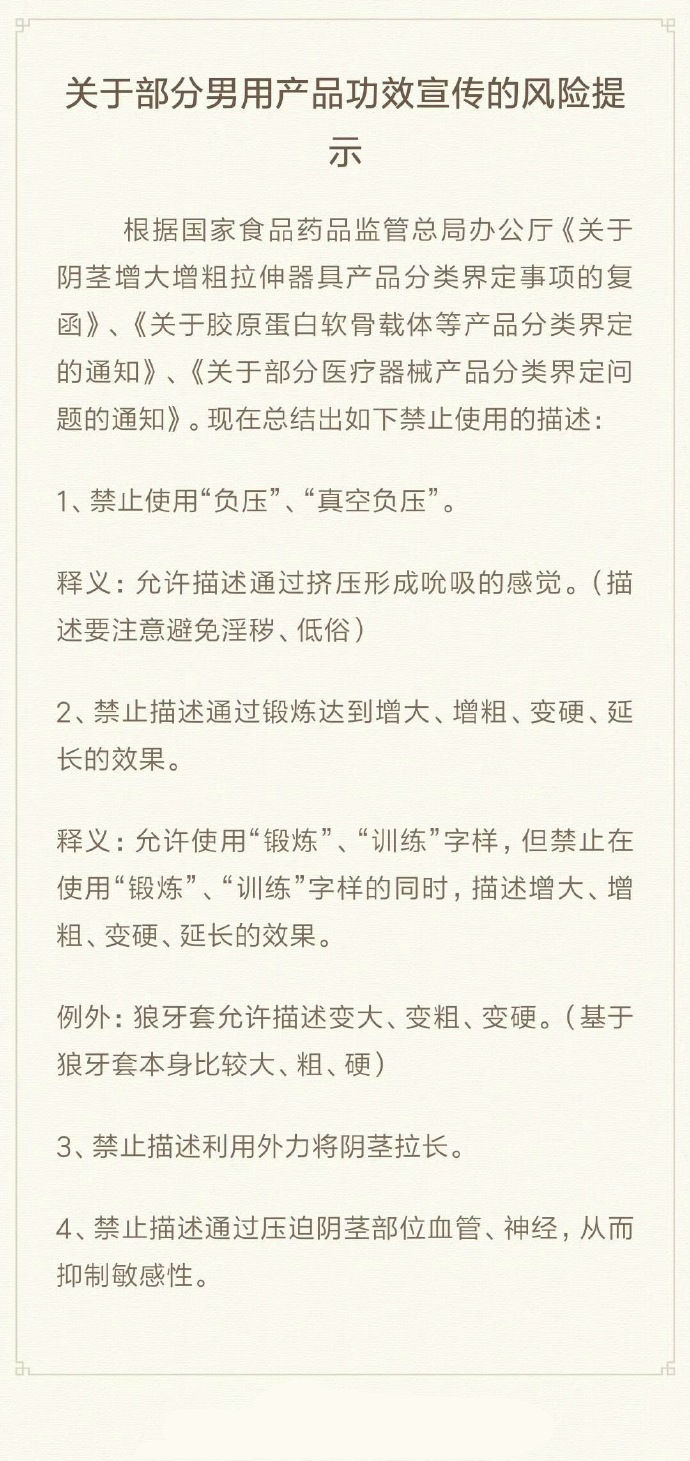 关于部分男用产品功效宣传的风险提示

根据国家食品药品监管总局办公厅《关于阴茎增大增粗拉伸器具产品分类界定事项的复函》、《关于胶原蛋白软骨载体等产品分类界定的通知》、《关于部分医疗器械产品分类界定问题的通知》。现在总结出如下禁止使用的描述：

1、禁止使用“负压”、“真空负压”。

释义：允许描述通过挤压形成吮吸的感觉。（描述要注意避免淫秽、低俗）

2、禁止描述通过锻炼达到增大、增粗、变硬、延长的效果。

释义：允许使用“锻炼”、“训练”字样，但禁止在使用“锻炼”、“训练”字样的同时，描述增大、增粗、变硬、延长的效果。

例外：狼牙套允许描述变大、变粗、变硬。（基于狼牙套本身比较大、粗、硬）

3、禁止描述利用外力将阴茎拉长。

4、禁止描述通过压迫阴茎部位血管、神经，从而抑制敏感性。